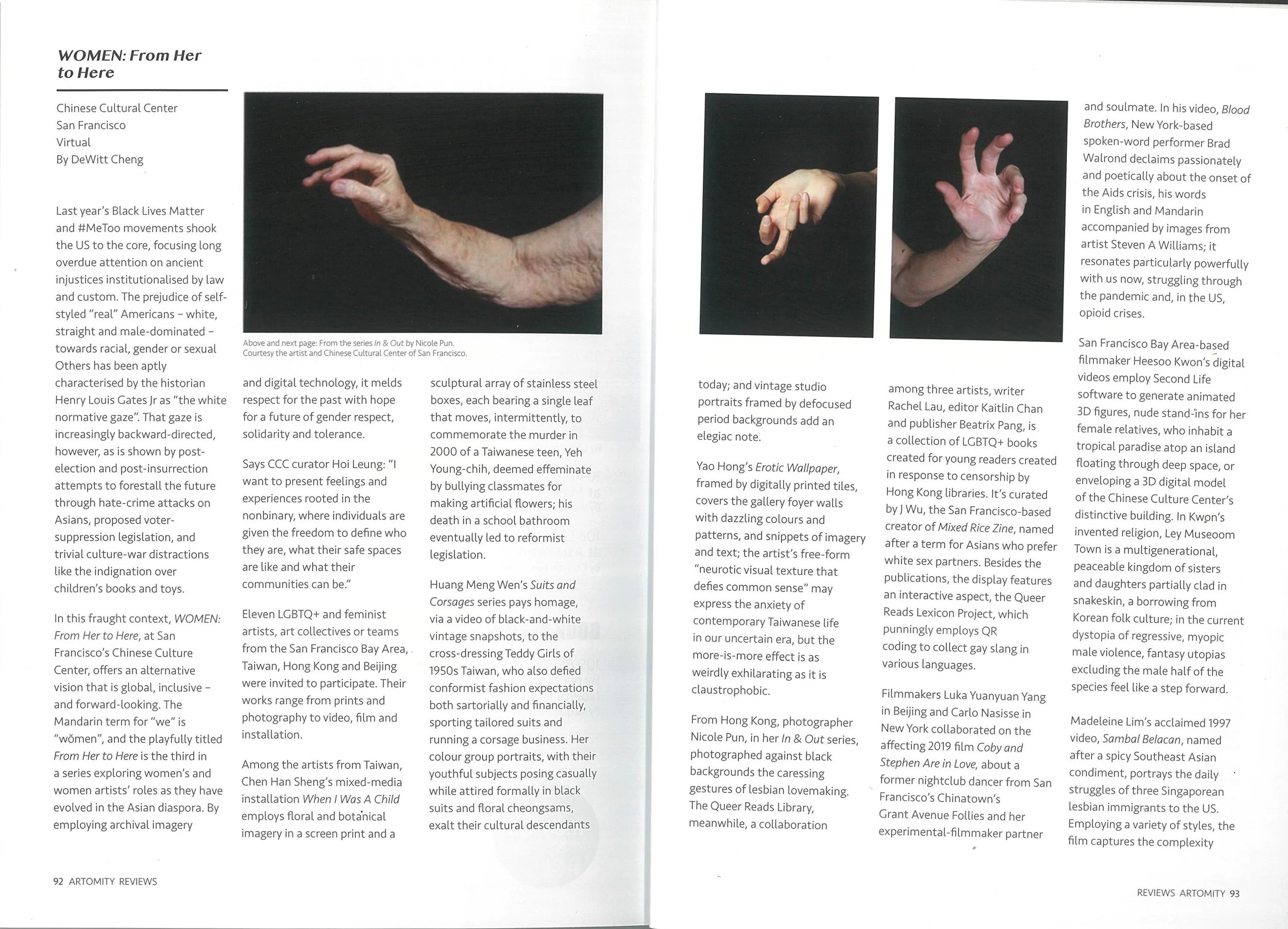 WOMEN: From Her to Here

Chinese Cultural Center
San Francisco
Virtual
By DeWitt Cheng

Last year's Black Lives Matter and #MeToo movements shook the US to the core, focusing long overdue attention on ancient injustices institutionalised by law and custom. The prejudice of self-styled "real" Americans – white, straight and male-dominated – towards racial, gender or sexual Others has been aptly characterised by the historian Henry Louis Gates Jr as "the white normative gaze". That gaze is increasingly backward-directed, however, as is shown by post-election and post-insurrection attempts to forestall the future through hate-crime attacks on Asians, proposed voter-suppression legislation, and trivial culture-war distractions like the indignation over children's books and toys.

In this fraught context, WOMEN: From Her to Here, at San Francisco's Chinese Culture Center, offers an alternative vision that is global, inclusive – and forward-looking. The Mandarin term for "we" is "wǒmen", and the playfully titled From Her to Here is the third in a series exploring women's and women artists' roles as they have evolved in the Asian diaspora. By employing archival imagery

Above and next page: From the series In & Out by Nicole Pun. Courtesy the artist and Chinese Cultural Center of San Francisco.

and digital technology, it melds respect for the past with hope for a future of gender respect, solidarity and tolerance.

Says CCC curator Hoi Leung: "I want to present feelings and experiences rooted in the nonbinary, where individuals are given the freedom to define who they are, what their safe spaces are like and what their communities can be."

Eleven LGBTQ+ and feminist artists, art collectives or teams from the San Francisco Bay Area, Taiwan, Hong Kong and Beijing were invited to participate. Their works range from prints and photography to video, film and installation.

Among the artists from Taiwan, Chen Han Sheng's mixed-media installation When I Was A Child employs floral and botanical imagery in a screen print and a

sculptural array of stainless steel boxes, each bearing a single leaf that moves, intermittently, to commemorate the murder in 2000 of a Taiwanese teen, Yeh Young-chih, deemed effeminate by bullying classmates for making artificial flowers; his death in a school bathroom eventually led to reformist legislation.

Huang Meng Wen's Suits and Corsages series pays homage, via a video of black-and-white vintage snapshots, to the cross-dressing Teddy Girls of 1950s Taiwan, who also defied conformist fashion expectations both sartorially and financially, sporting tailored suits and running a corsage business. Her colour group portraits, with their youthful subjects posing casually while attired formally in black suits and floral cheongsams, exalt their cultural descendants

today; and vintage studio portraits framed by defocused period backgrounds add an elegiac note.

Yao Hong's Erotic Wallpaper, framed by digitally printed tiles, covers the gallery foyer walls with dazzling colours and patterns, and snippets of imagery and text; the artist's free-form "neurotic visual texture that defies common sense" may express the anxiety of contemporary Taiwanese life in our uncertain era, but the more-is-more effect is as weirdly exhilarating as it is claustrophobic.

From Hong Kong, photographer Nicole Pun, in her In & Out series, photographed against black backgrounds the caressing gestures of lesbian lovemaking. The Queer Reads Library, meanwhile, a collaboration

among three artists, writer Rachel Lau, editor Kaitlin Chan and publisher Beatrix Pang, is a collection of LGBTQ+ books created for young readers created in response to censorship by Hong Kong libraries. It's curated by J Wu, the San Francisco-based creator of Mixed Rice Zine, named after a term for Asians who prefer white sex partners. Besides the publications, the display features an interactive aspect, the Queer Reads Lexicon Project, which punningly employs QR coding to collect gay slang in various languages.

Filmmakers Luka Yuanyuan Yang in Beijing and Carlo Nasisse in New York collaborated on the affecting 2019 film Coby and Stephen Are in Love, about a former nightclub dancer from San Francisco's Chinatown's Grant Avenue Follies and her experimental-filmmaker partner

and soulmate. In his video, Blood Brothers, New York-based spoken-word performer Brad Walrond declaims passionately and poetically about the onset of the Aids crisis, his words in English and Mandarin accompanied by images from artist Steven A Williams; it resonates particularly powerfully with us now, struggling through the pandemic and, in the US, opioid crises.

San Francisco Bay Area-based filmmaker Heesoo Kwon's digital videos employ Second Life software to generate animated 3D figures, nude stand-ins for her female relatives, who inhabit a tropical paradise atop an island floating through deep space, or enveloping a 3D digital model of the Chinese Culture Center's distinctive building. In Kwon's invented religion, Ley Museoom Town is a multigenerational, peaceable kingdom of sisters and daughters partially clad in snakeskin, a borrowing from Korean folk culture; in the current dystopia of regressive, myopic male violence, fantasy utopias excluding the male half of the species feel like a step forward.

Madeleine Lim's acclaimed 1997 video, Sambal Belacan, named after a spicy Southeast Asian condiment, portrays the daily struggles of three Singaporean lesbian immigrants to the US. Employing a variety of styles, the film captures the complexity

92 ARTOMITY REVIEWS

REVIEWS ARTOMITY 93